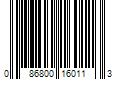 0 86800 16011 3